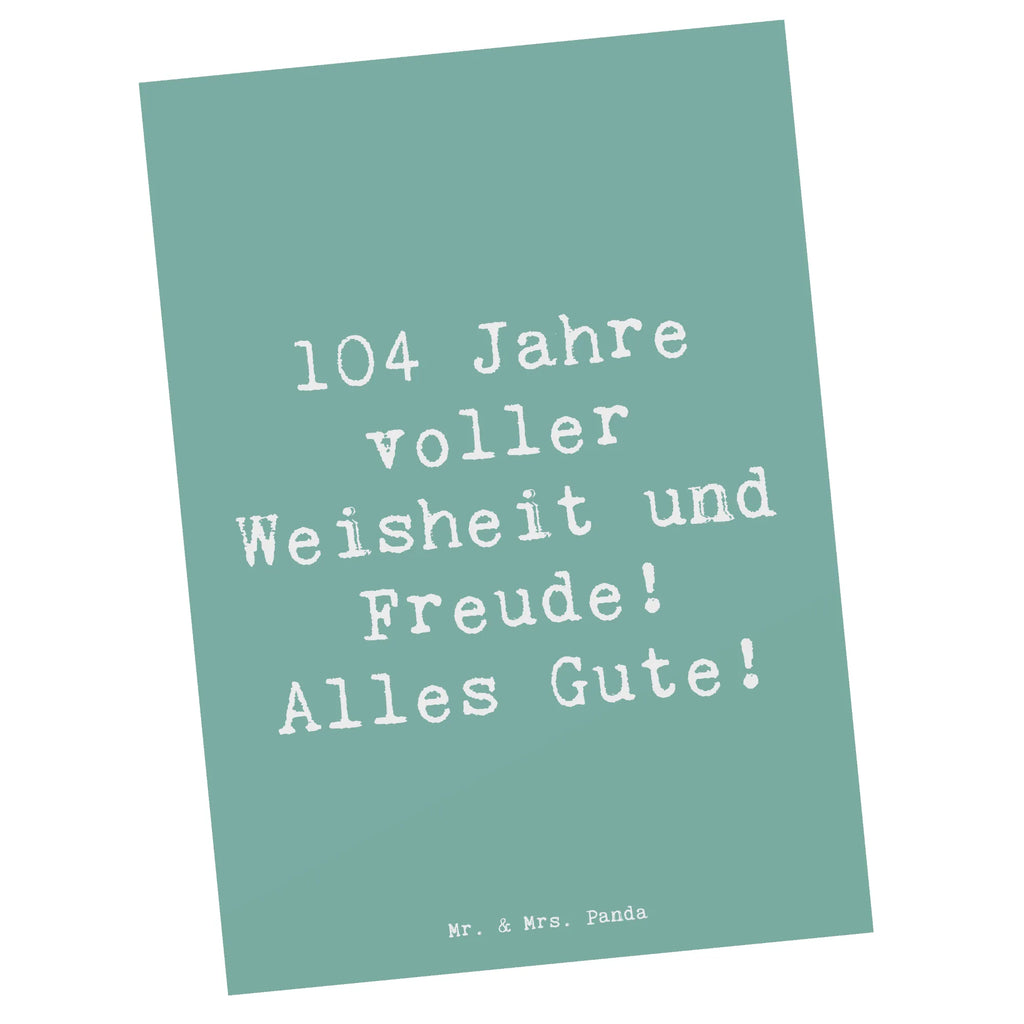 104 Jahre voller Weisheit und Freude! Alles Gute!

Mr. & Mrs. Panda